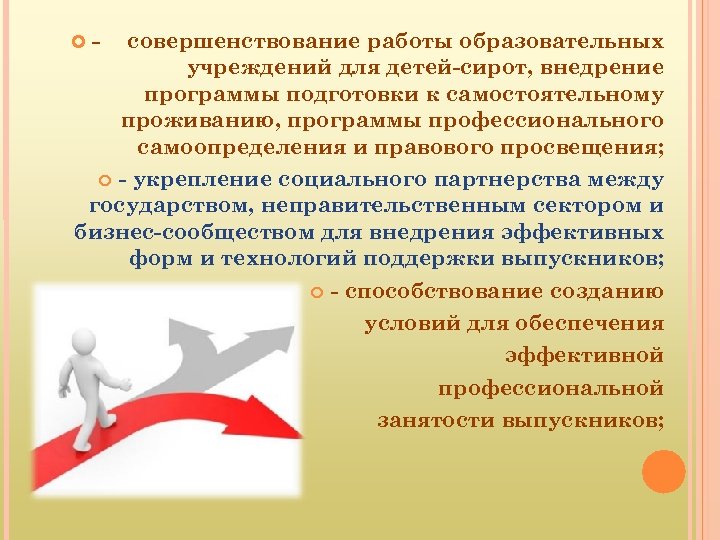 – совершенствование работы образовательных учреждений для детей-сирот, внедрение программы подготовки к самостоятельному проживанию, программы профессионального самоопределения и правового просвещения;

- укрепление социального партнерства между государством, неправительственным сектором и бизнес-сообществом для внедрения эффективных форм и технологий поддержки выпускников;

- способствование созданию условий для обеспечения эффективной профессиональной занятости выпускников;